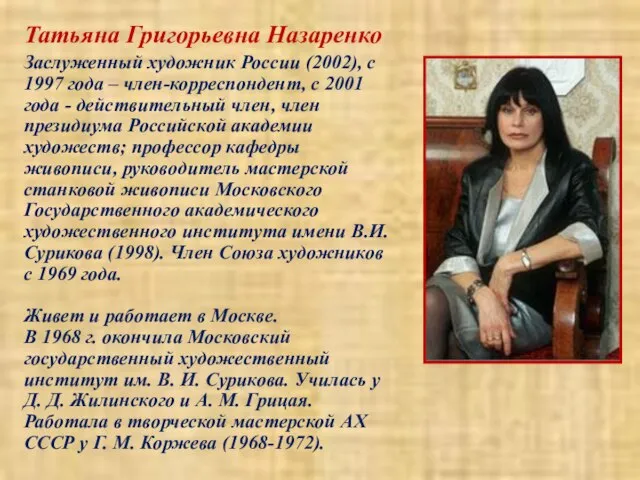 Татьяна Григорьевна Назаренко

Заслуженный художник России (2002), с 1997 года – член-корреспондент, с 2001 года - действительный член, член президиума Российской академии художеств; профессор кафедры живописи, руководитель мастерской станковой живописи Московского Государственного академического художественного института имени В.И. Сурикова (1998). Член Союза художников с 1969 года.

Живет и работает в Москве.
В 1968 г. окончила Московский государственный художественный институт им. В. И. Сурикова. Училась у Д. Д. Жилинского и А. М. Грицая.
Работала в творческой мастерской АХ СССР у Г. М. Коржева (1968-1972).